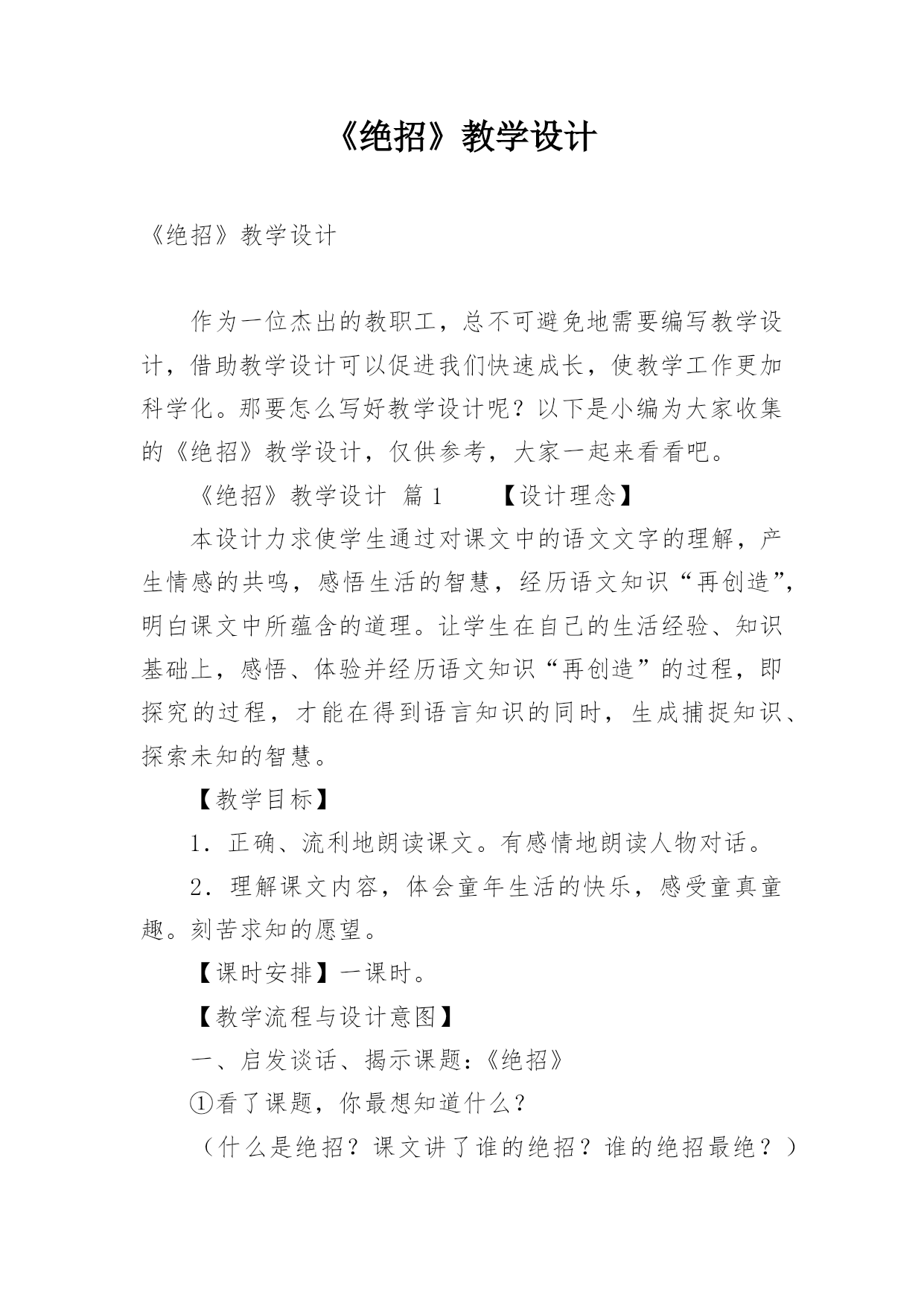 《绝招》教学设计

《绝招》教学设计

作为一位杰出的教职工，总不可避免地需要编写教学设计，借助教学设计可以促进我们快速成长，使教学工作更加科学化。那要怎么写好教学设计呢？以下是小编为大家收集的《绝招》教学设计，仅供参考，大家一起来看看吧。

《绝招》教学设计 篇1 【设计理念】

本设计力求使学生通过对课文中的语文文字的理解，产生情感的共鸣，感悟生活的智慧，经历语文知识“再创造”，明白课文中所蕴含的道理。让学生在自己的生活经验、知识基础上，感悟、体验并经历语文知识“再创造”的过程，即探究的过程，才能在得到语言知识的同时，生成捕捉知识、探索未知的智慧。

【教学目标】

1．正确、流利地朗读课文。有感情地朗读人物对话。

2．理解课文内容，体会童年生活的快乐，感受童真童趣。刻苦求知的愿望。

【课时安排】一课时。

【教学流程与设计意图】

一、启发谈话、揭示课题：《绝招》

①看了课题，你最想知道什么？

（什么是绝招？课文讲了谁的绝招？谁的绝招最绝？）